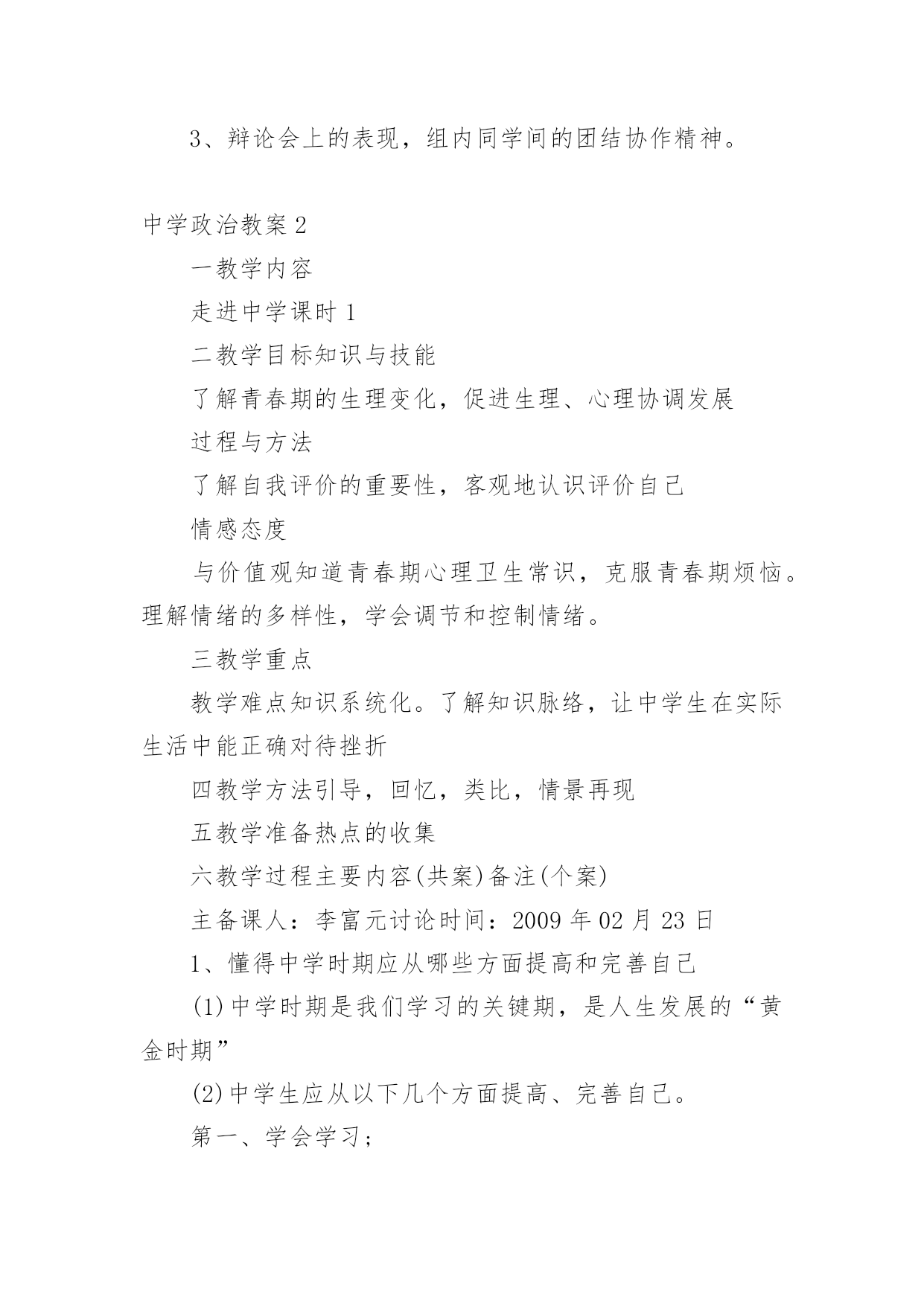 3、辩论会上的表现，组内同学间的团结协作精神。

中学政治教案 2

一教学内容

走进中学课时 1

二教学目标知识与技能

了解青春期的生理变化，促进生理、心理协调发展

过程与方法

了解自我评价的重要性，客观地认识评价自己

情感态度

与价值观知道青春期心理卫生常识，克服青春期烦恼。理解情绪的多样性，学会调节和控制情绪。

三教学重点

教学难点知识系统化。了解知识脉络，让中学生在实际生活中能正确对待挫折

四教学方法引导，回忆，类比，情景再现

五教学准备热点的收集

六教学过程主要内容(共案)备注(个案)

主备课人：李富元讨论时间：2009 年 02 月 23 日

1、懂得中学时期应从哪些方面提高和完善自己

(1)中学时期是我们学习的关键期，是人生发展的“黄金时期”

(2)中学生应从以下几个方面提高、完善自己。

第一、学会学习；